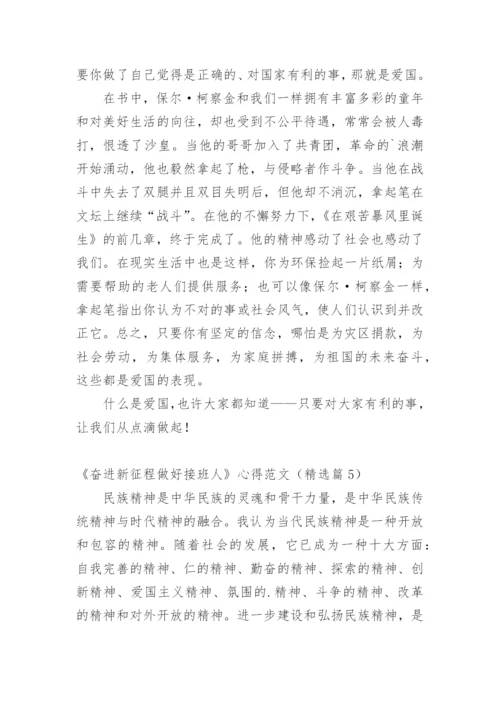 要你做了自己觉得是正确的、对国家有利的事，那就是爱国。

在书中，保尔·柯察金和我们一样拥有丰富多彩的童年和对美好生活的向往，却也受到不公平待遇，常常会被人毒打，恨透了沙皇。当他的哥哥加入了共青团，革命的`浪潮开始涌动，他也毅然拿起了枪，与侵略者作斗争。当他在战斗中失去了双腿并且双目失明后，但他却不消沉，拿起笔在文坛上继续“战斗”。在他的不懈努力下，《在艰苦暴风里诞生》的前几章，终于完成了。他的精神感动了社会也感动了我们。在现实生活中也是这样，你为环保捡起一片纸屑；为需要帮助的老人们提供服务；也可以像保尔·柯察金一样，拿起笔指出你认为不对的事或社会风气，使人们认识到并改正它。总之，只要你有坚定的信念，哪怕是为灾区捐款，为社会劳动，为集体服务，为家庭拼搏，为祖国的未来奋斗，这些都是爱国的表现。

什么是爱国，也许大家都知道——只要对大家有利的事，让我们从点滴做起！

《奋进新征程做好接班人》心得范文（精选篇5）

民族精神是中华民族的灵魂和骨干力量，是中华民族传统精神与时代精神的融合。我认为当代民族精神是一种开放和包容的精神。随着社会的发展，它已成为一种十大方面：自我完善的精神、仁的精神、勤奋的精神、探索的精神、创新精神、爱国主义精神、氛围的.精神、斗争的精神、改革的精神和对外开放的精神。进一步建设和弘扬民族精神，是